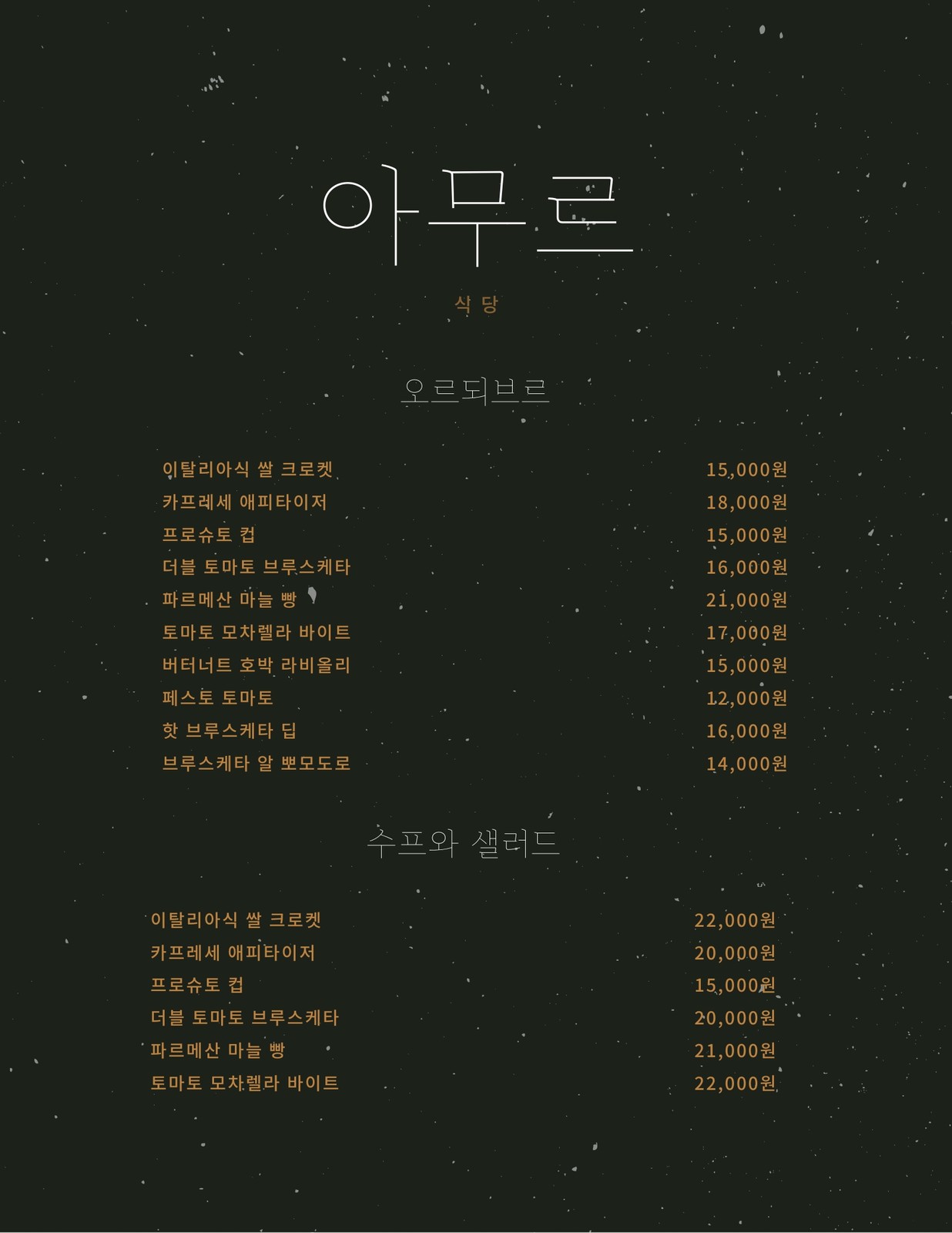 아무르

식 당

오르되브르

이탈리아식 쌀 크로켓 15,000원
카프레세 애피타이저 18,000원
프로슈토 컵 15,000원
더블 토마토 브루스케타 16,000원
파르메산 마늘 빵 21,000원
토마토 모차렐라 바이트 17,000원
버터너트 호박 라비올리 15,000원
페스토 토마토 12,000원
핫 브루스케타 딥 16,000원
브루스케타 알 뽀모도로 14,000원

수프와 샐러드

이탈리아식 쌀 크로켓 22,000원
카프레세 애피타이저 20,000원
프로슈토 컵 15,000원
더블 토마토 브루스케타 20,000원
파르메산 마늘 빵 21,000원
토마토 모차렐라 바이트 22,000원